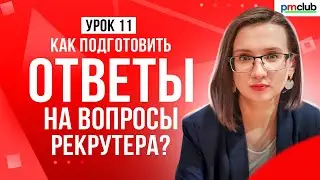 pmclub

УРОК 11

КАК ПОДГОТОВИТЬ ОТВЕТЫ НА ВОПРОСЫ РЕКРУТЕРА?